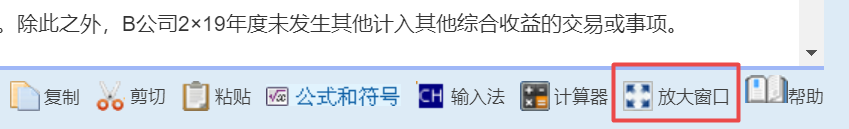 。除此之外，B公司2×19年度未发生其他计入其他综合收益的交易或事项。

复制 剪切 粘贴 公式和符号 CH 输入法 计算器 放大窗口 帮助